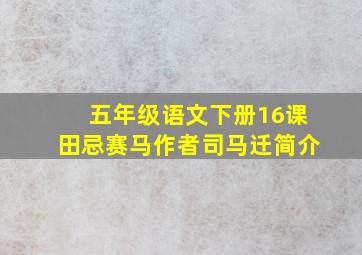 五年级语文下册16课
田忌赛马作者司马迁简介